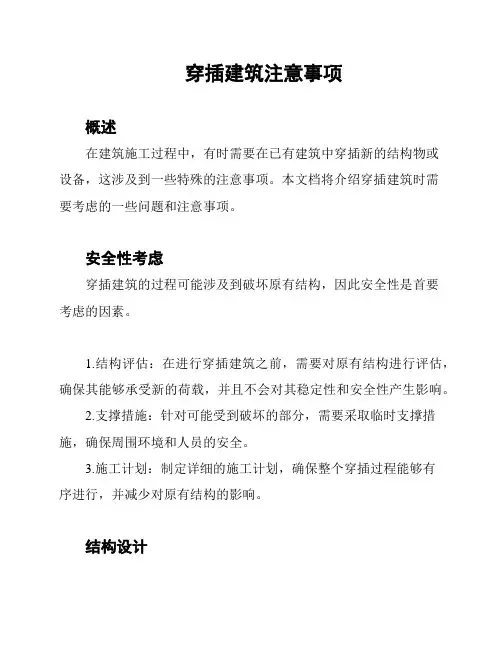 穿插建筑注意事项

概述

在建筑施工过程中，有时需要在已有建筑中穿插新的结构物或设备，这涉及到一些特殊的注意事项。本文档将介绍穿插建筑时需要考虑的一些问题和注意事项。

安全性考虑

穿插建筑的过程可能涉及到破坏原有结构，因此安全性是首要考虑的因素。

1.结构评估：在进行穿插建筑之前，需要对原有结构进行评估，确保其能够承受新的荷载，并且不会对其稳定性和安全性产生影响。

2.支撑措施：针对可能受到破坏的部分，需要采取临时支撑措施，确保周围环境和人员的安全。

3.施工计划：制定详细的施工计划，确保整个穿插过程能够有序进行，并减少对原有结构的影响。

结构设计